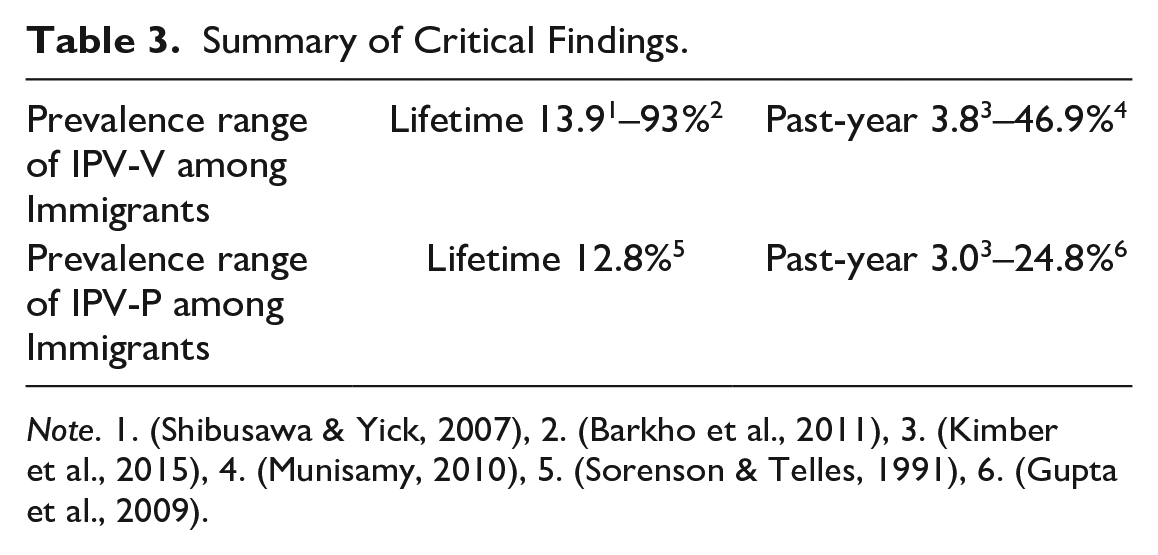 Table 3. Summary of Critical Findings.

| Prevalence range of IPV-V among Immigrants | Lifetime 13.9$^{1}$–93%$^{2}$ | Past-year 3.8$^{3}$–46.9%$^{4}$ |
|---|---|---|
| Prevalence range of IPV-P among Immigrants | Lifetime 12.8%$^{5}$ | Past-year 3.0$^{3}$–24.8%$^{6}$ |

Note. 1. (Shibusawa & Yick, 2007), 2. (Barkho et al., 2011), 3. (Kimber et al., 2015), 4. (Munisamy, 2010), 5. (Sorenson & Telles, 1991), 6. (Gupta et al., 2009).